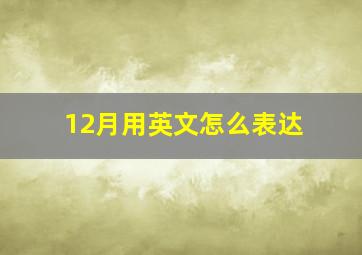 12月用英文怎么表达